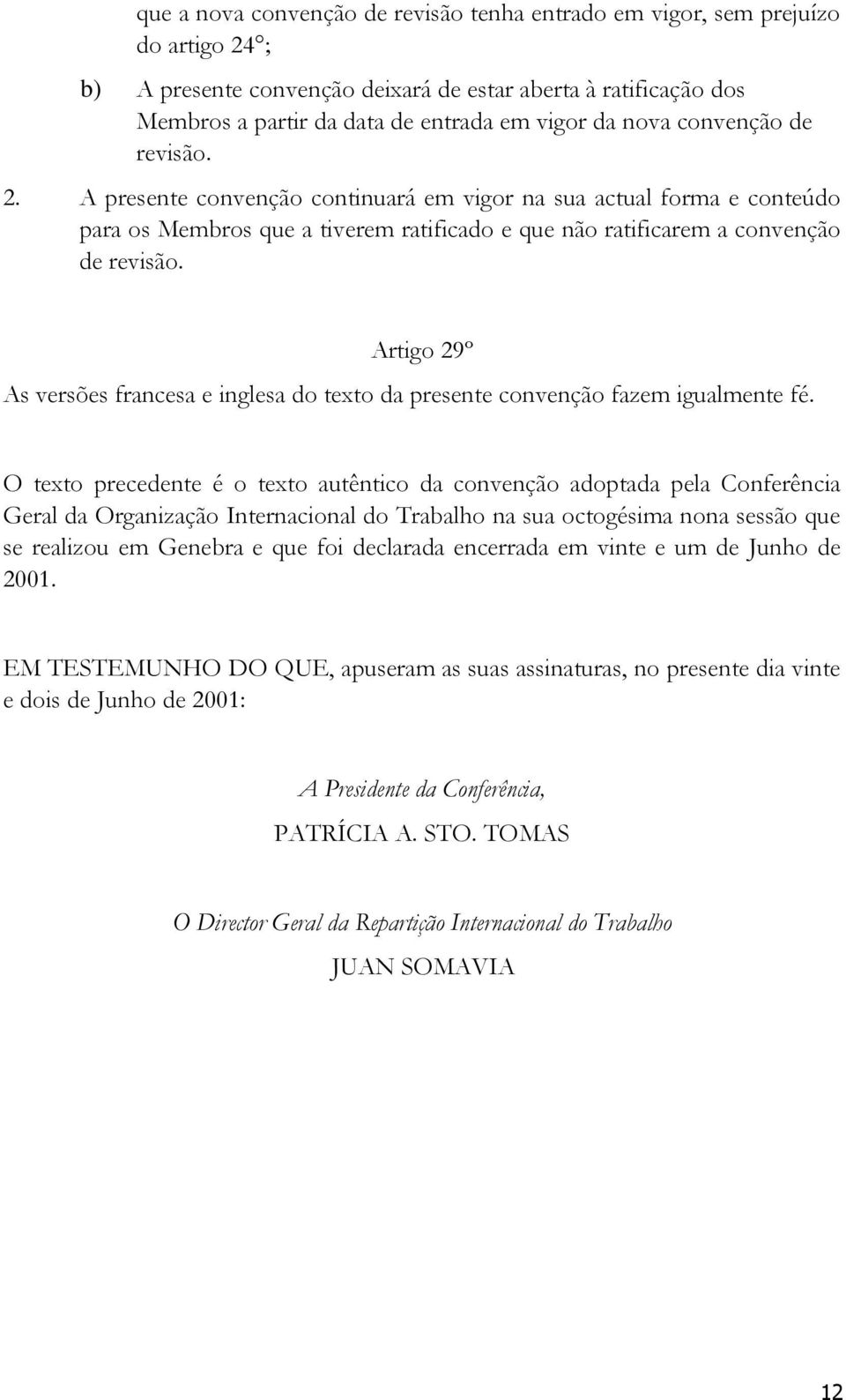 que a nova convenção de revisão tenha entrado em vigor, sem prejuízo do artigo 24°;

b) A presente convenção deixará de estar aberta à ratificação dos Membros a partir da data de entrada em vigor da nova convenção de revisão.

2. A presente convenção continuará em vigor na sua actual forma e conteúdo para os Membros que a tiverem ratificado e que não ratificarem a convenção de revisão.

Artigo 29º

As versões francesa e inglesa do texto da presente convenção fazem igualmente fé.

O texto precedente é o texto autêntico da convenção adoptada pela Conferência Geral da Organização Internacional do Trabalho na sua octogésima nona sessão que se realizou em Genebra e que foi declarada encerrada em vinte e um de Junho de 2001.

EM TESTEMUNHO DO QUE, apuseram as suas assinaturas, no presente dia vinte e dois de Junho de 2001:

A Presidente da Conferência,

PATRÍCIA A. STO. TOMAS

O Director Geral da Repartição Internacional do Trabalho

JUAN SOMAVIA

12